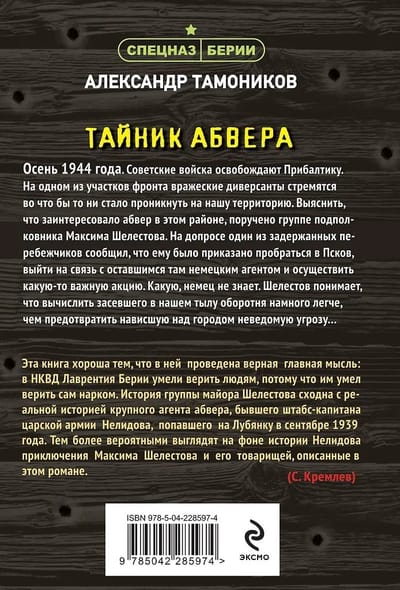 СПЕЦНАЗ БЕРИИ

АЛЕКСАНДР ТАМОНИКОВ

ТАЙНИК АБВЕРА

Осень 1944 года. Советские войска освобождают Прибалтику. На одном из участков фронта вражеские диверсанты стремятся во что бы то ни стало проникнуть на нашу территорию. Выяснить, что заинтересовало абвер в этом районе, поручено группе подполковника Максима Шелестова. На допросе один из задержанных перебежчиков сообщил, что ему было приказано пробраться в Псков, выйти на связь с оставшимся там немецким агентом и осуществить какую-то важную акцию. Какую, немец не знает. Шелестов понимает, что вычислить засевшего в нашем тылу оборотня намного легче, чем предотвратить нависшую над городом неведомую угрозу...

Эта книга хороша тем, что в ней проведена верная главная мысль: в НКВД Лаврентия Берии умели верить людям, потому что им умел верить сам нарком. История группы майора Шелестова сходна с реальной историей крупного агента абвера, бывшего штабс-капитана царской армии Нелидова, попавшего на Лубянку в сентябре 1939 года. Тем более вероятными выглядят на фоне истории Нелидова приключения Максима Шелестова и его товарищей, описанные в этом романе.

(С. Кремлев)

ISBN 978-5-04-228597-4

9 785042 285974 >

ЭКСМО